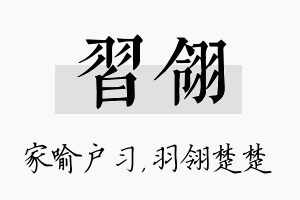 習翎

家喻户习，羽翎楚楚